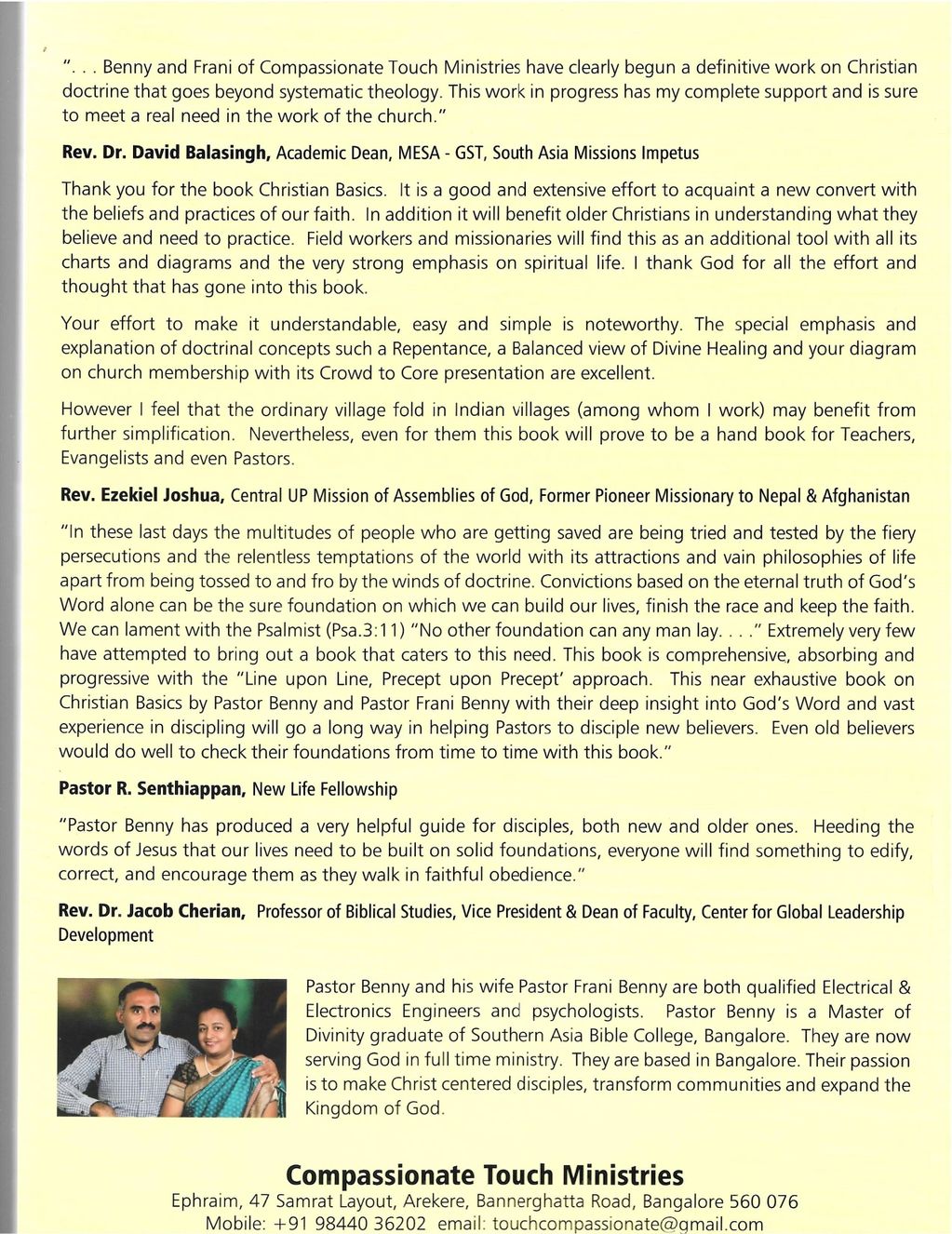 ". . . Benny and Frani of Compassionate Touch Ministries have clearly begun a definitive work on Christian doctrine that goes beyond systematic theology. This work in progress has my complete support and is sure to meet a real need in the work of the church."

Rev. Dr. David Balasingh, Academic Dean, MESA - GST, South Asia Missions Impetus

Thank you for the book Christian Basics. It is a good and extensive effort to acquaint a new convert with the beliefs and practices of our faith. In addition it will benefit older Christians in understanding what they believe and need to practice. Field workers and missionaries will find this as an additional tool with all its charts and diagrams and the very strong emphasis on spiritual life. I thank God for all the effort and thought that has gone into this book.

Your effort to make it understandable, easy and simple is noteworthy. The special emphasis and explanation of doctrinal concepts such a Repentance, a Balanced view of Divine Healing and your diagram on church membership with its Crowd to Core presentation are excellent.

However I feel that the ordinary village fold in Indian villages (among whom I work) may benefit from further simplification. Nevertheless, even for them this book will prove to be a hand book for Teachers, Evangelists and even Pastors.

Rev. Ezekiel Joshua, Central UP Mission of Assemblies of God, Former Pioneer Missionary to Nepal & Afghanistan

"In these last days the multitudes of people who are getting saved are being tried and tested by the fiery persecutions and the relentless temptations of the world with its attractions and vain philosophies of life apart from being tossed to and fro by the winds of doctrine. Convictions based on the eternal truth of God's Word alone can be the sure foundation on which we can build our lives, finish the race and keep the faith. We can lament with the Psalmist (Psa.3:11) "No other foundation can any man lay. . . ." Extremely very few have attempted to bring out a book that caters to this need. This book is comprehensive, absorbing and progressive with the "Line upon Line, Precept upon Precept' approach. This near exhaustive book on Christian Basics by Pastor Benny and Pastor Frani Benny with their deep insight into God's Word and vast experience in discipling will go a long way in helping Pastors to disciple new believers. Even old believers would do well to check their foundations from time to time with this book."

Pastor R. Senthiappan, New Life Fellowship

"Pastor Benny has produced a very helpful guide for disciples, both new and older ones. Heeding the words of Jesus that our lives need to be built on solid foundations, everyone will find something to edify, correct, and encourage them as they walk in faithful obedience."

Rev. Dr. Jacob Cherian, Professor of Biblical Studies, Vice President & Dean of Faculty, Center for Global Leadership Development

Pastor Benny and his wife Pastor Frani Benny are both qualified Electrical & Electronics Engineers and psychologists. Pastor Benny is a Master of Divinity graduate of Southern Asia Bible College, Bangalore. They are now serving God in full time ministry. They are based in Bangalore. Their passion is to make Christ centered disciples, transform communities and expand the Kingdom of God.

Compassionate Touch Ministries
Ephraim, 47 Samrat Layout, Arekere, Bannerghatta Road, Bangalore 560 076
Mobile: +91 98440 36202 email: touchcompassionate@gmail.com